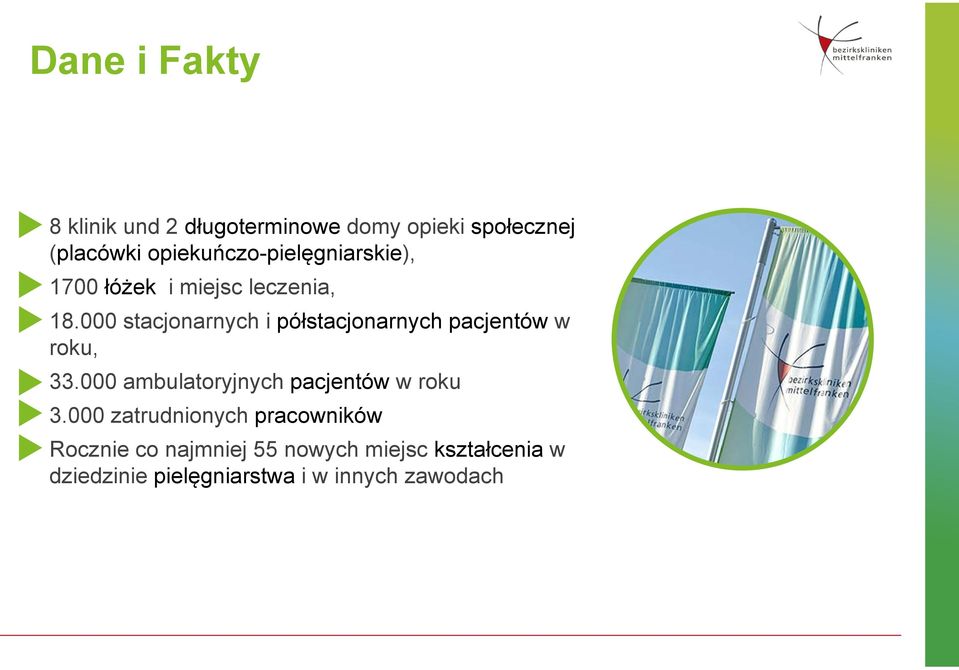 Dane i Fakty

bezirkskliniken mittelfranken

8 klinik und 2 długoterminowe domy opieki społecznej (placówki opiekuńczo-pielęgniarskie),

1700 łóżek i miejsc leczenia,

18.000 stacjonarnych i półstacjonarnych pacjentów w roku,

33.000 ambulatoryjnych pacjentów w roku

3.000 zatrudnionych pracowników

Rocznie co najmniej 55 nowych miejsc kształcenia w dziedzinie pielęgniarstwa i w innych zawodach

bezirkskliniken mittelfranken

bezirkskliniken mittelfranken